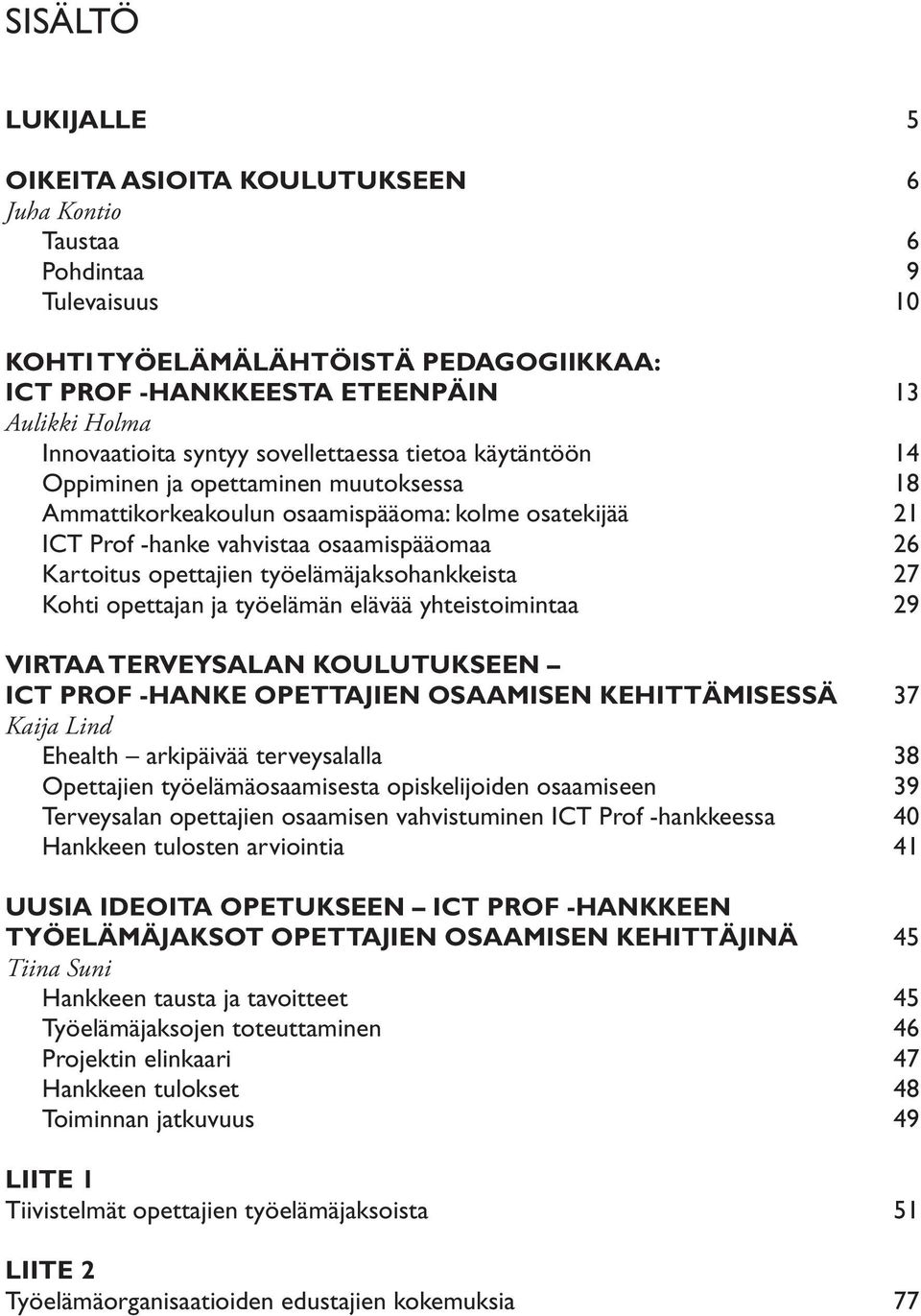 SISÄLTÖ

LUKIJALLE 5

OIKEITA ASIOITA KOULUTUKSEEN 6
Juha Kontio
Taustaa 6
Pohdintaa 9
Tulevaisuus 10

KOHTI TYÖELÄMÄLÄHTÖISTÄ PEDAGOGIIKKAA:
ICT PROF -HANKKEESTA ETEENPÄIN 13
Aulikki Holma
Innovaatioita syntyy sovellettaessa tietoa käytäntöön 14
Oppiminen ja opettaminen muutoksessa 18
Ammattikorkeakoulun osaamispääoma: kolme osatekijää 21
ICT Prof -hanke vahvistaa osaamispääomaa 26
Kartoitus opettajien työelämäjaksohankkeista 27
Kohti opettajan ja työelämän elävää yhteistoimintaa 29

VIRTAA TERVEYSALAN KOULUTUKSEEN –
ICT PROF -HANKE OPETTAJIEN OSAAMISEN KEHITTÄMISESSÄ 37
Kaija Lind
Ehealth – arkipäivää terveysalalla 38
Opettajien työelämäosaamisesta opiskelijoiden osaamiseen 39
Terveysalan opettajien osaamisen vahvistuminen ICT Prof -hankkeessa 40
Hankkeen tulosten arviointia 41

UUSIA IDEOITA OPETUKSEEN – ICT PROF -HANKKEEN
TYÖELÄMÄJAKSOT OPETTAJIEN OSAAMISEN KEHITTÄJINÄ 45
Tiina Suni
Hankkeen tausta ja tavoitteet 45
Työelämäjaksojen toteuttaminen 46
Projektin elinkaari 47
Hankkeen tulokset 48
Toiminnan jatkuvuus 49

LIITE 1
Tiivistelmät opettajien työelämäjaksoista 51

LIITE 2
Työelämäorganisaatioiden edustajien kokemuksia 77